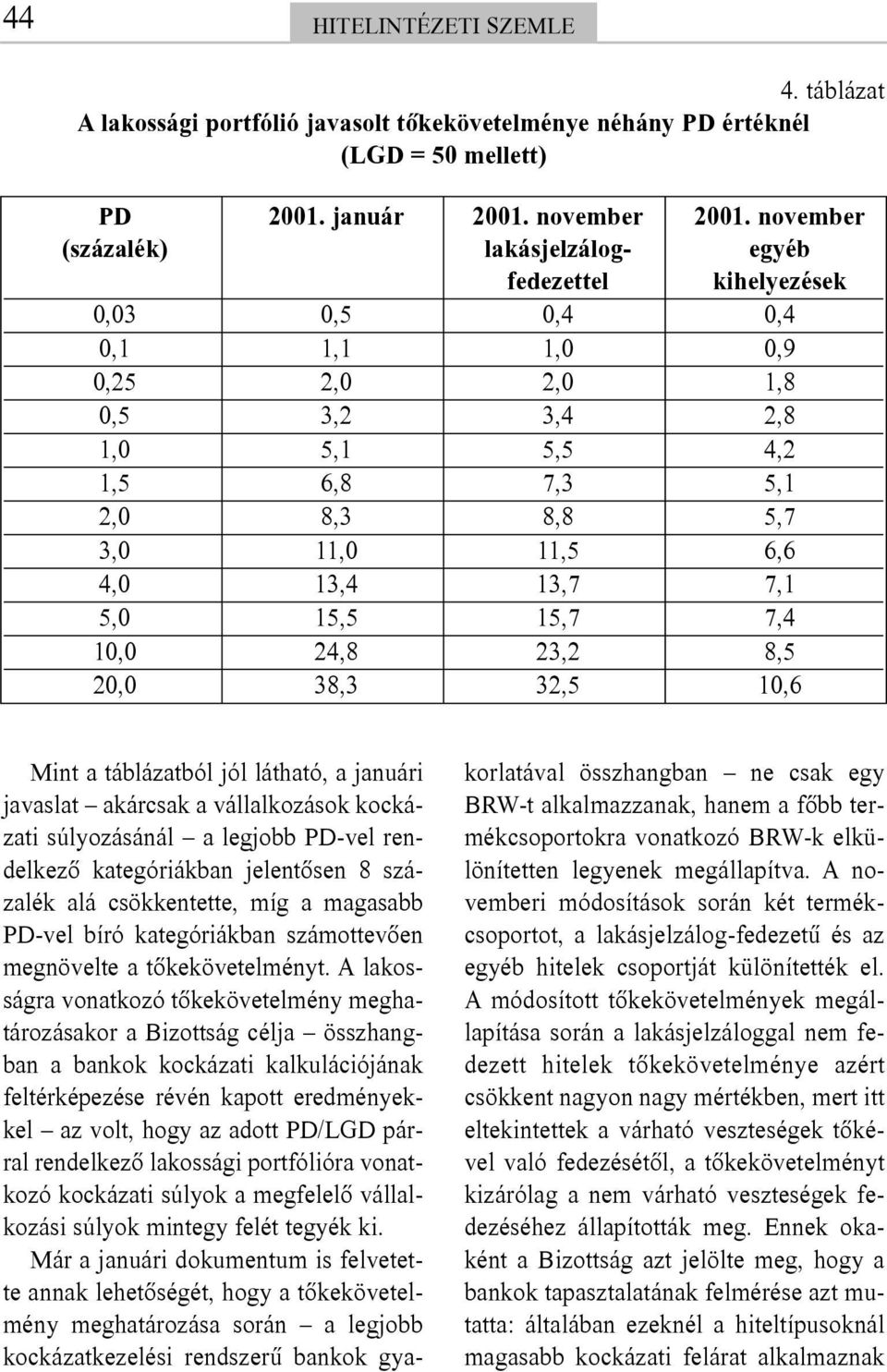 44 HITELINTÉZETI SZEMLE

4. táblázat

A lakossági portfólió javasolt tőkekövetelménye néhány PD értéknél (LGD = 50 mellett)

| PD (százalék) | 2001. január | 2001. november lakásjelzálog-fedezettel | 2001. november egyéb kihelyezések |
|---|---|---|---|
| 0,03 | 0,5 | 0,4 | 0,4 |
| 0,1 | 1,1 | 1,0 | 0,9 |
| 0,25 | 2,0 | 2,0 | 1,8 |
| 0,5 | 3,2 | 3,4 | 2,8 |
| 1,0 | 5,1 | 5,5 | 4,2 |
| 1,5 | 6,8 | 7,3 | 5,1 |
| 2,0 | 8,3 | 8,8 | 5,7 |
| 3,0 | 11,0 | 11,5 | 6,6 |
| 4,0 | 13,4 | 13,7 | 7,1 |
| 5,0 | 15,5 | 15,7 | 7,4 |
| 10,0 | 24,8 | 23,2 | 8,5 |
| 20,0 | 38,3 | 32,5 | 10,6 |

Mint a táblázatból jól látható, a januári javaslat – akárcsak a vállalkozások kockázati súlyozásánál – a legjobb PD-vel rendelkező kategóriákban jelentősen 8 százalék alá csökkentette, míg a magasabb PD-vel bíró kategóriákban számottevően megnövelte a tőkekövetelményt. A lakosságra vonatkozó tőkekövetelmény meghatározásakor a Bizottság célja – összhangban a bankok kockázati kalkulációjának feltérképezése révén kapott eredményekkel – az volt, hogy az adott PD/LGD párral rendelkező lakossági portfólióra vonatkozó kockázati súlyok a megfelelő vállalkozási súlyok mintegy felét tegyék ki.

Már a januári dokumentum is felvetette annak lehetőségét, hogy a tőkekövetelmény meghatározása során – a legjobb kockázatkezelési rendszerű bankok gyakorlatával összhangban – ne csak egy BRW-t alkalmazzanak, hanem a főbb termékcsoportokra vonatkozó BRW-k elkülönítetten legyenek megállapítva. A novemberi módosítások során két termékcsoportot, a lakásjelzálog-fedezetű és az egyéb hitelek csoportját különítették el. A módosított tőkekövetelmények megállapítása során a lakásjelzáloggal nem fedezett hitelek tőkekövetelménye azért csökkent nagyon nagy mértékben, mert itt eltekintettek a várható veszteségek tőkével való fedezésétől, a tőkekövetelményt kizárólag a nem várható veszteségek fedezéséhez állapították meg. Ennek okaként a Bizottság azt jelölte meg, hogy a bankok tapasztalatának felmérése azt mutatta: általában ezeknél a hiteltípusoknál magasabb kockázati felárat alkalmaznak